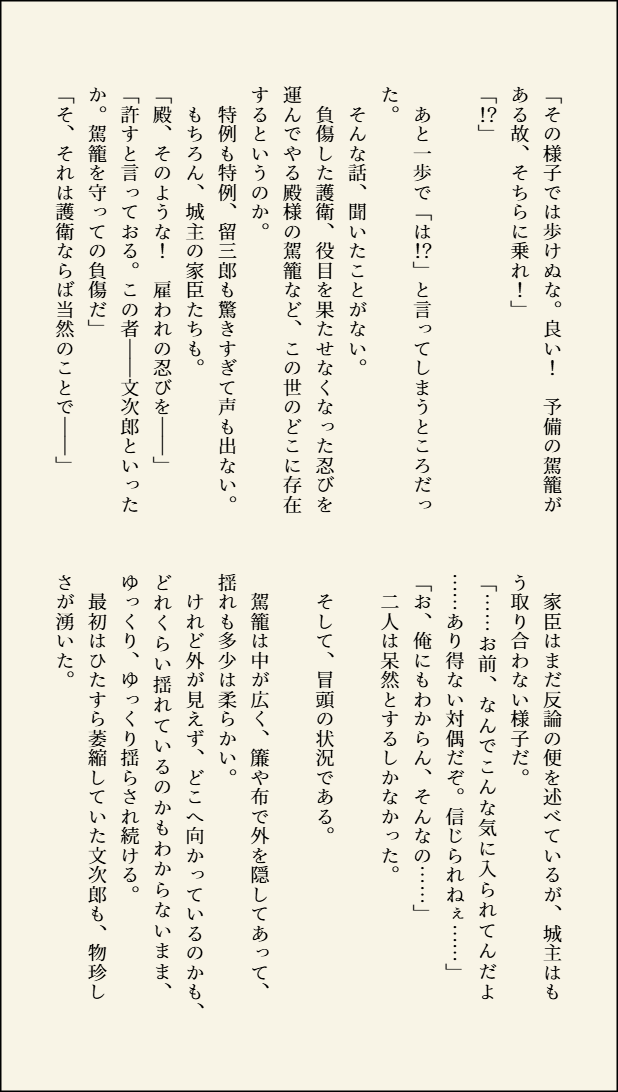 「その様子では歩けぬな。良い！　予備の駕籠がある故、そちらに乗れ！」

「!?」

あと一歩で「は!?」と言ってしまうところだった。

そんな話、聞いたことがない。

負傷した護衛、役目を果たせなくなった忍びを運んでやる殿様の駕籠など、この世のどこに存在するというのか。

特例も特例、留三郎も驚きすぎて声も出ない。

もちろん、城主の家臣たちも。

「殿、そのような！　雇われの忍びを――」

「許すと言っておる。この者――文次郎といったか。駕籠を守っての負傷だ」

「そ、それは護衛ならば当然のことで――」

家臣はまだ反論の便を述べているが、城主はもう取り合わない様子だ。

「……お前、なんでこんな気に入られてんだよ……あり得ない対偶だぞ。信じられねぇ……」

「お、俺にもわからん、そんなの……」

二人は呆然とするしかなかった。

そして、冒頭の状況である。

駕籠は中が広く、簾や布で外を隠してあって、揺れも多少は柔らかい。

けれど外が見えず、どこへ向かっているのかも、どれくらい揺れているのかもわからないまま、ゆっくり、ゆっくり揺らされ続ける。

最初はひたすら萎縮していた文次郎も、物珍しさが湧いた。